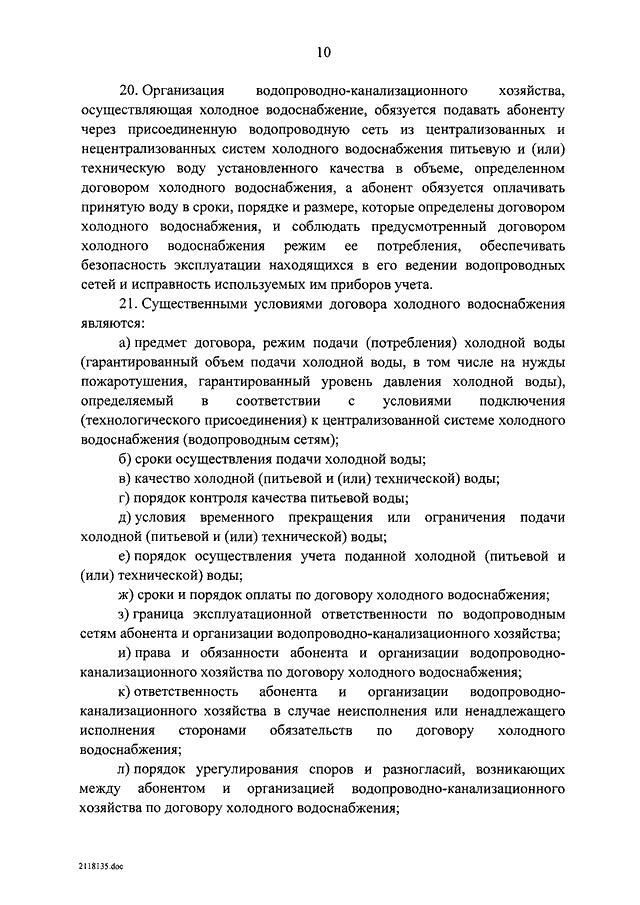 10

20. Организация водопроводно-канализационного хозяйства, осуществляющая холодное водоснабжение, обязуется подавать абоненту через присоединенную водопроводную сеть из централизованных и нецентрализованных систем холодного водоснабжения питьевую и (или) техническую воду установленного качества в объеме, определенном договором холодного водоснабжения, а абонент обязуется оплачивать принятую воду в сроки, порядке и размере, которые определены договором холодного водоснабжения, и соблюдать предусмотренный договором холодного водоснабжения режим ее потребления, обеспечивать безопасность эксплуатации находящихся в его ведении водопроводных сетей и исправность используемых им приборов учета.

21. Существенными условиями договора холодного водоснабжения являются:

а) предмет договора, режим подачи (потребления) холодной воды (гарантированный объем подачи холодной воды, в том числе на нужды пожаротушения, гарантированный уровень давления холодной воды), определяемый в соответствии с условиями подключения (технологического присоединения) к централизованной системе холодного водоснабжения (водопроводным сетям);

б) сроки осуществления подачи холодной воды;

в) качество холодной (питьевой и (или) технической) воды;

г) порядок контроля качества питьевой воды;

д) условия временного прекращения или ограничения подачи холодной (питьевой и (или) технической) воды;

е) порядок осуществления учета поданной холодной (питьевой и (или) технической) воды;

ж) сроки и порядок оплаты по договору холодного водоснабжения;

з) граница эксплуатационной ответственности по водопроводным сетям абонента и организации водопроводно-канализационного хозяйства;

и) права и обязанности абонента и организации водопроводно-канализационного хозяйства по договору холодного водоснабжения;

к) ответственность абонента и организации водопроводно-канализационного хозяйства в случае неисполнения или ненадлежащего исполнения сторонами обязательств по договору холодного водоснабжения;

л) порядок урегулирования споров и разногласий, возникающих между абонентом и организацией водопроводно-канализационного хозяйства по договору холодного водоснабжения;

2118135.doc